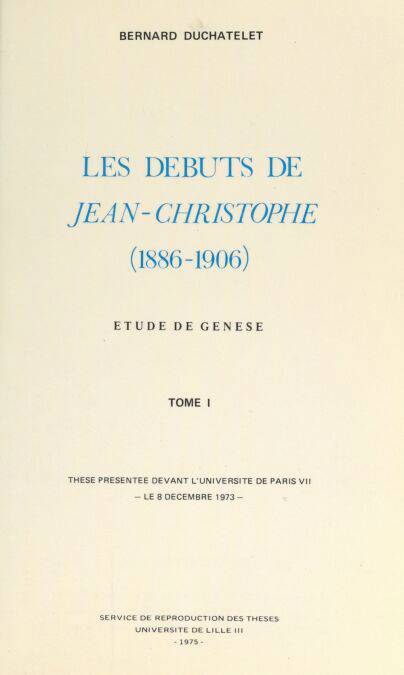 BERNARD DUCHATELET

LES DEBUTS DE
JEAN-CHRISTOPHE
(1886-1906)

ETUDE DE GENESE

TOME I

THESE PRESENTEE DEVANT L'UNIVERSITE DE PARIS VII
– LE 8 DECEMBRE 1973 –

SERVICE DE REPRODUCTION DES THESES
UNIVERSITE DE LILLE III
- 1975 -